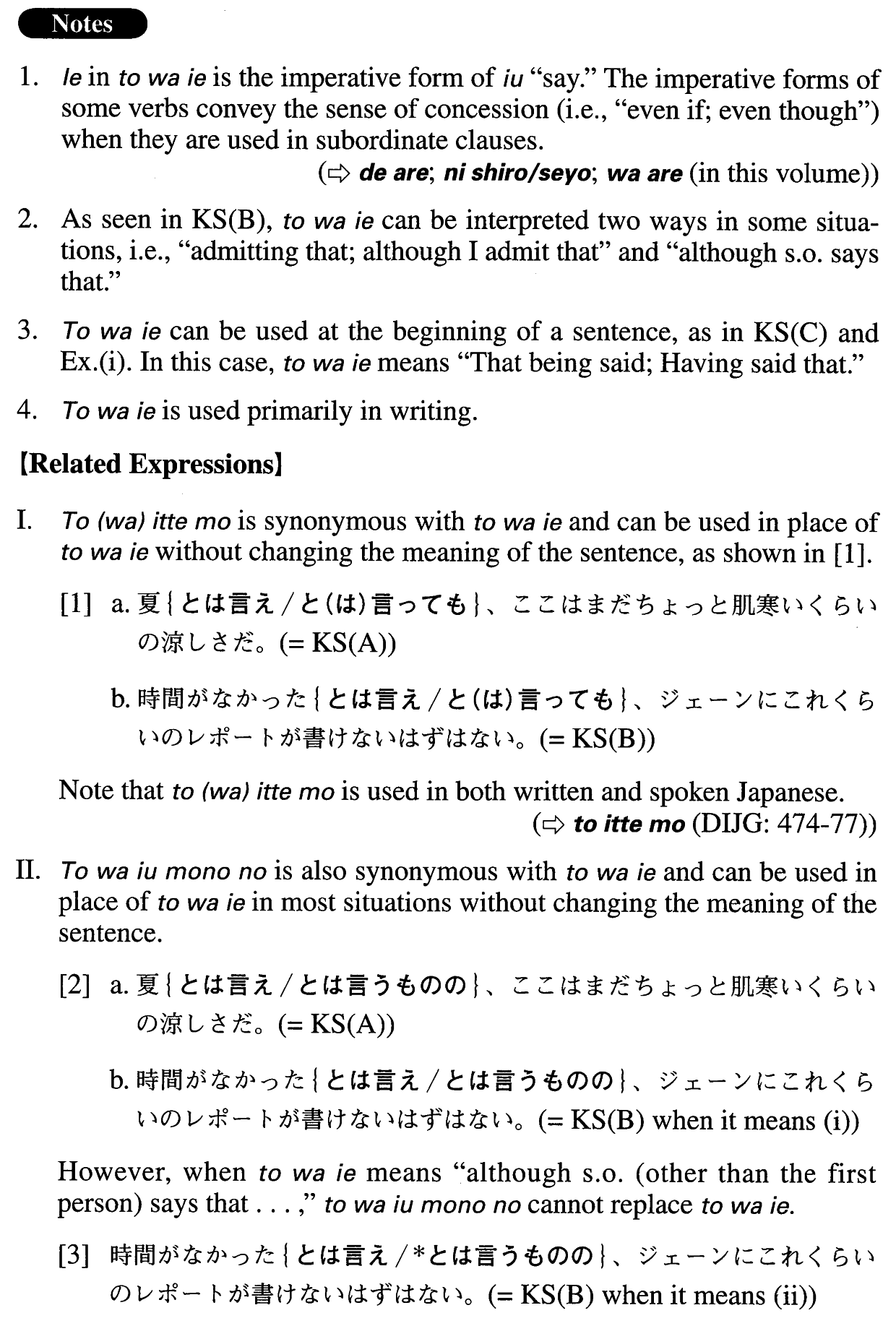 Notes

1. Ie in to wa ie is the imperative form of iu "say." The imperative forms of some verbs convey the sense of concession (i.e., "even if; even though") when they are used in subordinate clauses.
(⇨ de are; ni shiro/seyo; wa are (in this volume))

2. As seen in KS(B), to wa ie can be interpreted two ways in some situations, i.e., "admitting that; although I admit that" and "although s.o. says that."

3. To wa ie can be used at the beginning of a sentence, as in KS(C) and Ex.(i). In this case, to wa ie means "That being said; Having said that."

4. To wa ie is used primarily in writing.

【Related Expressions】

I. To (wa) itte mo is synonymous with to wa ie and can be used in place of to wa ie without changing the meaning of the sentence, as shown in [1].

[1] a. 夏{とは言え／と(は)言っても}、ここはまだちょっと肌寒いくらいの涼しさだ。(= KS(A))

b. 時間がなかった{とは言え／と(は)言っても}、ジェーンにこれくらいのレポートが書けないはずはない。(= KS(B))

Note that to (wa) itte mo is used in both written and spoken Japanese.
(⇨ to itte mo (DIJG: 474-77))

II. To wa iu mono no is also synonymous with to wa ie and can be used in place of to wa ie in most situations without changing the meaning of the sentence.

[2] a. 夏{とは言え／とは言うものの}、ここはまだちょっと肌寒いくらいの涼しさだ。(= KS(A))

b. 時間がなかった{とは言え／とは言うものの}、ジェーンにこれくらいのレポートが書けないはずはない。(= KS(B) when it means (i))

However, when to wa ie means "although s.o. (other than the first person) says that . . . ," to wa iu mono no cannot replace to wa ie.

[3] 時間がなかった{とは言え／*とは言うものの}、ジェーンにこれくらいのレポートが書けないはずはない。(= KS(B) when it means (ii))